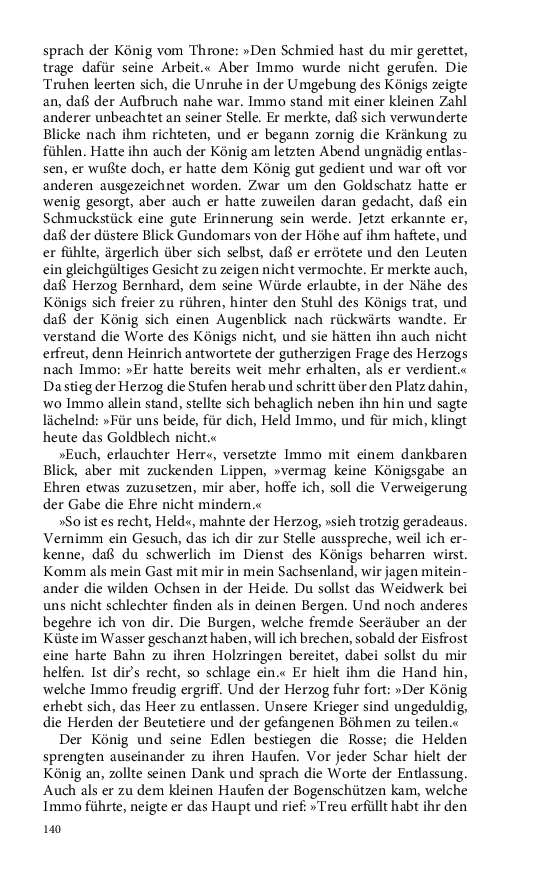 sprach der König vom Throne: »Den Schmied hast du mir gerettet, trage dafür seine Arbeit.« Aber Immo wurde nicht gerufen. Die Truhen leerten sich, die Unruhe in der Umgebung des Königs zeigte an, daß der Aufbruch nahe war. Immo stand mit einer kleinen Zahl anderer unbeachtet an seiner Stelle. Er merkte, daß sich verwunderte Blicke nach ihm richteten, und er begann zornig die Kränkung zu fühlen. Hatte ihn auch der König am letzten Abend ungnädig entlassen, er wußte doch, er hatte dem König gut gedient und war oft vor anderen ausgezeichnet worden. Zwar um den Goldschatz hatte er wenig gesorgt, aber auch er hatte zuweilen daran gedacht, daß ein Schmuckstück eine gute Erinnerung sein werde. Jetzt erkannte er, daß der düstere Blick Gundomars von der Höhe auf ihm haftete, und er fühlte, ärgerlich über sich selbst, daß er errötete und den Leuten ein gleichgültiges Gesicht zu zeigen nicht vermochte. Er merkte auch, daß Herzog Bernhard, dem seine Würde erlaubte, in der Nähe des Königs sich freier zu rühren, hinter den Stuhl des Königs trat, und daß der König sich einen Augenblick nach rückwärts wandte. Er verstand die Worte des Königs nicht, und sie hätten ihn auch nicht erfreut, denn Heinrich antwortete der gutherzigen Frage des Herzogs nach Immo: »Er hatte bereits weit mehr erhalten, als er verdient.« Da stieg der Herzog die Stufen herab und schritt über den Platz dahin, wo Immo allein stand, stellte sich behaglich neben ihn hin und sagte lächelnd: »Für uns beide, für dich, Held Immo, und für mich, klingt heute das Goldblech nicht.«

»Euch, erlauchter Herr«, versetzte Immo mit einem dankbaren Blick, aber mit zuckenden Lippen, »vermag keine Königsgabe an Ehren etwas zuzusetzen, mir aber, hoffe ich, soll die Verweigerung der Gabe die Ehre nicht mindern.«

»So ist es recht, Held«, mahnte der Herzog, »sieh trotzig geradeaus. Vernimm ein Gesuch, das ich dir zur Stelle ausspreche, weil ich erkenne, daß du schwerlich im Dienst des Königs beharren wirst. Komm als mein Gast mit mir in mein Sachsenland, wir jagen miteinander die wilden Ochsen in der Heide. Du sollst das Weidwerk bei uns nicht schlechter finden als in deinen Bergen. Und noch anderes begehre ich von dir. Die Burgen, welche fremde Seeräuber an der Küste im Wasser geschanzt haben, will ich brechen, sobald der Eisfrost eine harte Bahn zu ihren Holzringen bereitet, dabei sollst du mir helfen. Ist dir's recht, so schlage ein.« Er hielt ihm die Hand hin, welche Immo freudig ergriff. Und der Herzog fuhr fort: »Der König erhebt sich, das Heer zu entlassen. Unsere Krieger sind ungeduldig, die Herden der Beutetiere und der gefangenen Böhmen zu teilen.«

Der König und seine Edlen bestiegen die Rosse; die Helden sprengten auseinander zu ihren Haufen. Vor jeder Schar hielt der König an, zollte seinen Dank und sprach die Worte der Entlassung. Auch als er zu dem kleinen Haufen der Bogenschützen kam, welche Immo führte, neigte er das Haupt und rief: »Treu erfüllt habt ihr den

140